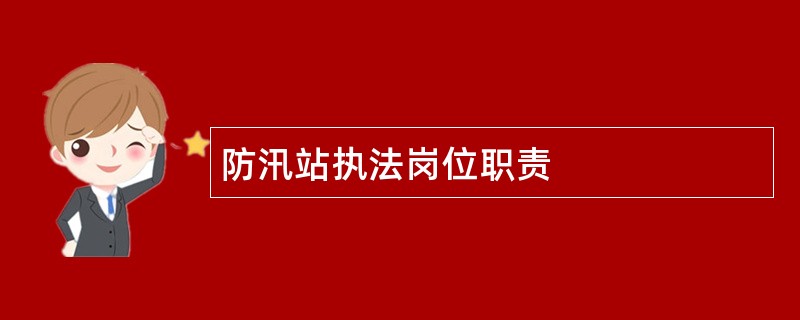 防汛站执法岗位职责